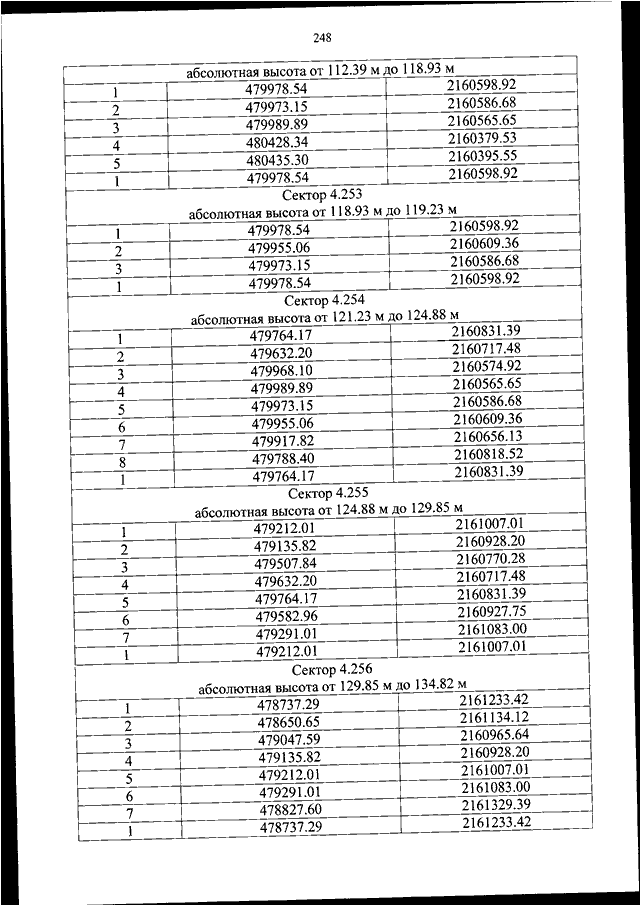 248

| абсолютная высота от 112.39 м до 118.93 м | | |
|---|---|---|
| 1 | 479978.54 | 2160598.92 |
| 2 | 479973.15 | 2160586.68 |
| 3 | 479989.89 | 2160565.65 |
| 4 | 480428.34 | 2160379.53 |
| 5 | 480435.30 | 2160395.55 |
| 1 | 479978.54 | 2160598.92 |
| Сектор 4.253 абсолютная высота от 118.93 м до 119.23 м | | |
| 1 | 479978.54 | 2160598.92 |
| 2 | 479955.06 | 2160609.36 |
| 3 | 479973.15 | 2160586.68 |
| 1 | 479978.54 | 2160598.92 |
| Сектор 4.254 абсолютная высота от 121.23 м до 124.88 м | | |
| 1 | 479764.17 | 2160831.39 |
| 2 | 479632.20 | 2160717.48 |
| 3 | 479968.10 | 2160574.92 |
| 4 | 479989.89 | 2160565.65 |
| 5 | 479973.15 | 2160586.68 |
| 6 | 479955.06 | 2160609.36 |
| 7 | 479917.82 | 2160656.13 |
| 8 | 479788.40 | 2160818.52 |
| 1 | 479764.17 | 2160831.39 |
| Сектор 4.255 абсолютная высота от 124.88 м до 129.85 м | | |
| 1 | 479212.01 | 2161007.01 |
| 2 | 479135.82 | 2160928.20 |
| 3 | 479507.84 | 2160770.28 |
| 4 | 479632.20 | 2160717.48 |
| 5 | 479764.17 | 2160831.39 |
| 6 | 479582.96 | 2160927.75 |
| 7 | 479291.01 | 2161083.00 |
| 1 | 479212.01 | 2161007.01 |
| Сектор 4.256 абсолютная высота от 129.85 м до 134.82 м | | |
| 1 | 478737.29 | 2161233.42 |
| 2 | 478650.65 | 2161134.12 |
| 3 | 479047.59 | 2160965.64 |
| 4 | 479135.82 | 2160928.20 |
| 5 | 479212.01 | 2161007.01 |
| 6 | 479291.01 | 2161083.00 |
| 7 | 478827.60 | 2161329.39 |
| 1 | 478737.29 | 2161233.42 |